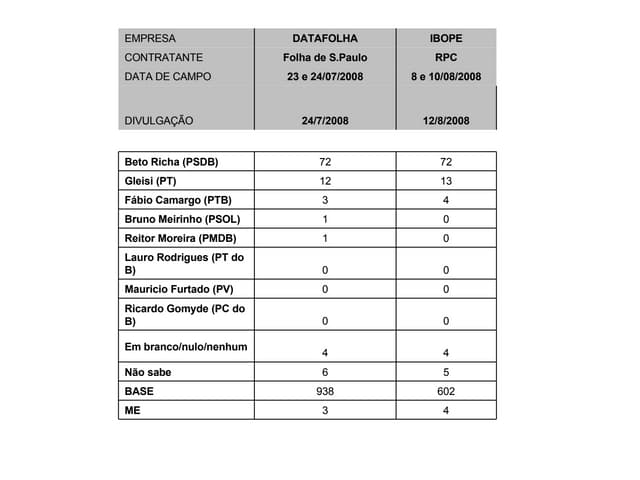 | EMPRESA | DATAFOLHA | IBOPE |
|---|---|---|
| CONTRATANTE | Folha de S.Paulo | RPC |
| DATA DE CAMPO | 23 e 24/07/2008 | 8 e 10/08/2008 |
| DIVULGAÇÃO | 24/7/2008 | 12/8/2008 |

| | | |
|---|---|---|
| Beto Richa (PSDB) | 72 | 72 |
| Gleisi (PT) | 12 | 13 |
| Fábio Camargo (PTB) | 3 | 4 |
| Bruno Meirinho (PSOL) | 1 | 0 |
| Reitor Moreira (PMDB) | 1 | 0 |
| Lauro Rodrigues (PT do B) | 0 | 0 |
| Mauricio Furtado (PV) | 0 | 0 |
| Ricardo Gomyde (PC do B) | 0 | 0 |
| Em branco/nulo/nenhum | 4 | 4 |
| Não sabe | 6 | 5 |
| BASE | 938 | 602 |
| ME | 3 | 4 |